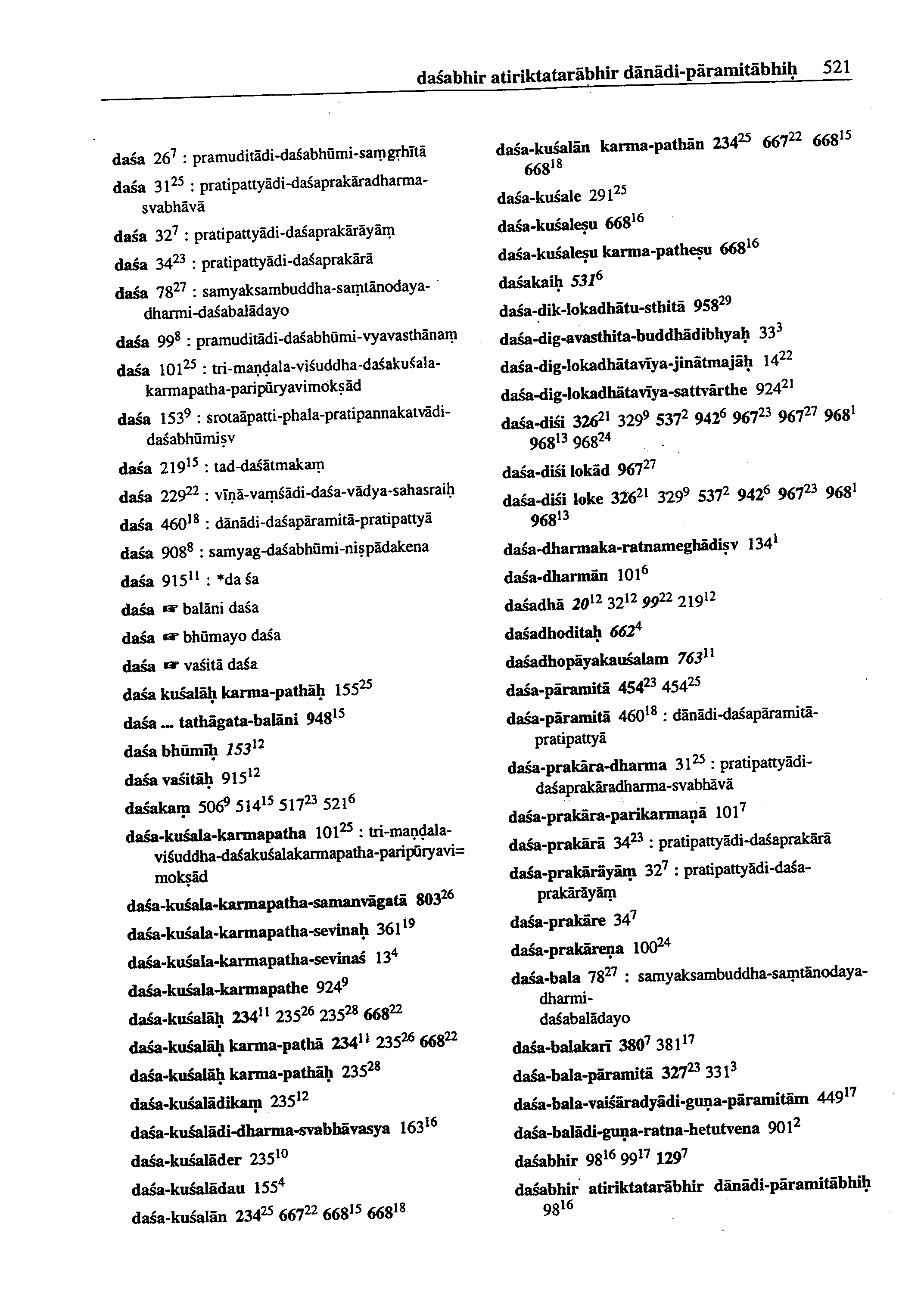 daśabhir atiriktatarābhir dānādi-pāramitābhiḥ 521

daśa $26^{7}$ : pramuditādi-daśabhūmi-saṃgṛhītā

daśa $31^{25}$ : pratipattyādi-daśaprakāradharma-svabhāvā

daśa $32^{7}$ : pratipattyādi-daśaprakārāyāṃ

daśa $34^{23}$ : pratipattyādi-daśaprakārā

daśa $78^{27}$ : samyaksambuddha-saṃtānodaya-dharmi-daśabalādayo

daśa $99^{8}$ : pramuditādi-daśabhūmi-vyavasthānaṃ

daśa $101^{25}$ : tri-maṇḍala-viśuddha-daśakuśala-karmapatha-paripūryavimokṣād

daśa $153^{9}$ : srotaāpatti-phala-pratipannakatvādi-daśabhūmiṣv

daśa $219^{15}$ : tad-daśātmakaṃ

daśa $229^{22}$ : vīṇā-vaṃśādi-daśa-vādya-sahasraiḥ

daśa $460^{18}$ : dānādi-daśapāramitā-pratipattyā

daśa $908^{8}$ : samyag-daśabhūmi-niṣpādakena

daśa $915^{11}$ : *da śa

daśa ☞ balāni daśa

daśa ☞ bhūmayo daśa

daśa ☞ vaśitā daśa

daśa kuśalāḥ karma-pathāḥ $155^{25}$

daśa ... tathāgata-balāni $948^{15}$

daśa bhūmīḥ $153^{12}$

daśa vaśitāḥ $915^{12}$

daśakaṃ $506^{9}$ $514^{15}$ $517^{23}$ $521^{6}$

daśa-kuśala-karmapatha $101^{25}$ : tri-maṇḍala-viśuddha-daśakuśalakarmapatha-paripūryavi=mokṣād

daśa-kuśala-karmapatha-samanvāgatā $803^{26}$

daśa-kuśala-karmapatha-sevinaḥ $361^{19}$

daśa-kuśala-karmapatha-sevinaś $13^{4}$

daśa-kuśala-karmapathe $924^{9}$

daśa-kuśalāḥ $234^{11}$ $235^{26}$ $235^{28}$ $668^{22}$

daśa-kuśalāḥ karma-pathā $234^{11}$ $235^{26}$ $668^{22}$

daśa-kuśalāḥ karma-pathāḥ $235^{28}$

daśa-kuśalādikaṃ $235^{12}$

daśa-kuśalādi-dharma-svabhāvasya $163^{16}$

daśa-kuśalāder $235^{10}$

daśa-kuśalādau $155^{4}$

daśa-kuśalān $234^{25}$ $667^{22}$ $668^{15}$ $668^{18}$

daśa-kuśalān karma-pathān $234^{25}$ $667^{22}$ $668^{15}$ $668^{18}$

daśa-kuśale $291^{25}$

daśa-kuśaleṣu $668^{16}$

daśa-kuśaleṣu karma-patheṣu $668^{16}$

daśakaiḥ $531^{6}$

daśa-dik-lokadhātu-sthitā $958^{29}$

daśa-dig-avasthita-buddhādibhyaḥ $33^{3}$

daśa-dig-lokadhātavīya-jinātmajāḥ $14^{22}$

daśa-dig-lokadhātavīya-sattvārthe $924^{21}$

daśa-diśi $326^{21}$ $329^{9}$ $537^{2}$ $942^{6}$ $967^{23}$ $967^{27}$ $968^{1}$ $968^{13}$ $968^{24}$

daśa-diśi lokād $967^{27}$

daśa-diśi loke $326^{21}$ $329^{9}$ $537^{2}$ $942^{6}$ $967^{23}$ $968^{1}$ $968^{13}$

daśa-dharmaka-ratnameghādiṣv $134^{1}$

daśa-dharmān $101^{6}$

daśadhā $20^{12}$ $32^{12}$ $99^{22}$ $219^{12}$

daśadhoditaḥ $662^{4}$

daśadhopāyakauśalam $763^{11}$

daśa-pāramitā $454^{23}$ $454^{25}$

daśa-pāramitā $460^{18}$ : dānādi-daśapāramitā-pratipattyā

daśa-prakāra-dharma $31^{25}$ : pratipattyādi-daśaprakāradharma-svabhāvā

daśa-prakāra-parikarmaṇā $101^{7}$

daśa-prakārā $34^{23}$ : pratipattyādi-daśaprakārā

daśa-prakārāyāṃ $32^{7}$ : pratipattyādi-daśa-prakārāyāṃ

daśa-prakāre $34^{7}$

daśa-prakāreṇa $100^{24}$

daśa-bala $78^{27}$ : samyaksambuddha-saṃtānodaya-dharmi-daśabalādayo

daśa-balakarī $380^{7}$ $381^{17}$

daśa-bala-pāramitā $327^{23}$ $331^{3}$

daśa-bala-vaiśāradyādi-guṇa-pāramitām $449^{17}$

daśa-balādi-guṇa-ratna-hetutvena $901^{2}$

daśabhir $98^{16}$ $99^{17}$ $129^{7}$

daśabhir atiriktatarābhir dānādi-pāramitābhiḥ $98^{16}$